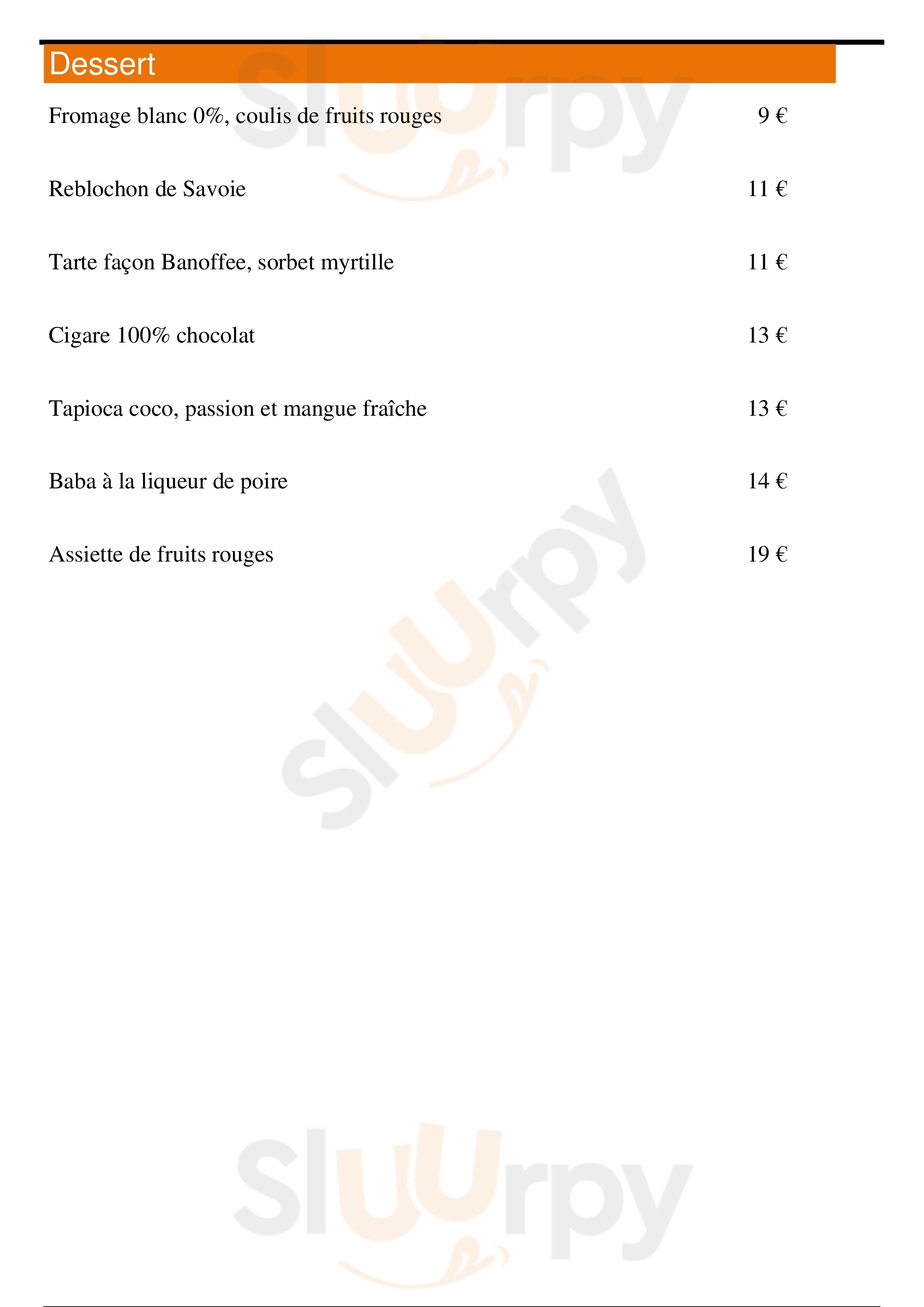 Dessert

Fromage blanc 0%, coulis de fruits rouges 9 €

Reblochon de Savoie 11 €

Tarte façon Banoffee, sorbet myrtille 11 €

Cigare 100% chocolat 13 €

Tapioca coco, passion et mangue fraîche 13 €

Baba à la liqueur de poire 14 €

Assiette de fruits rouges 19 €

sluurpy
sluurpy
sluurpy